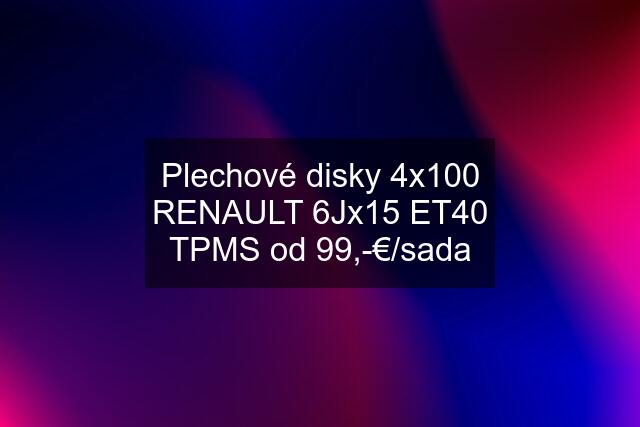 Plechové disky 4x100 RENAULT 6Jx15 ET40 TPMS od 99,-€/sada